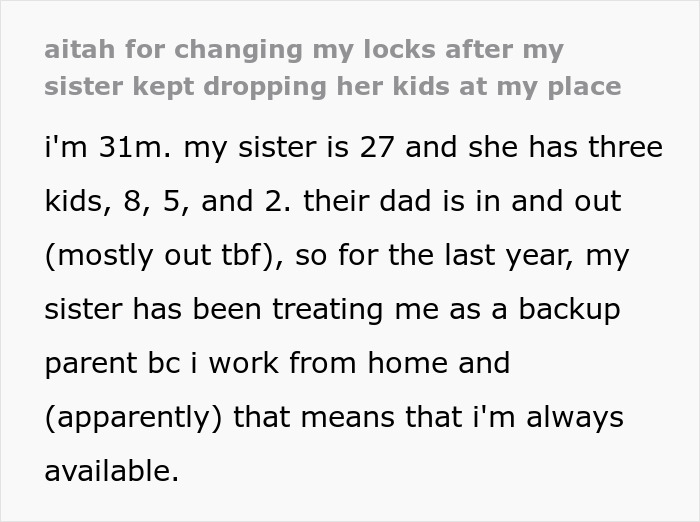 aitah for changing my locks after my sister kept dropping her kids at my place

i'm 31m. my sister is 27 and she has three kids, 8, 5, and 2. their dad is in and out (mostly out tbf), so for the last year, my sister has been treating me as a backup parent bc i work from home and (apparently) that means that i'm always available.